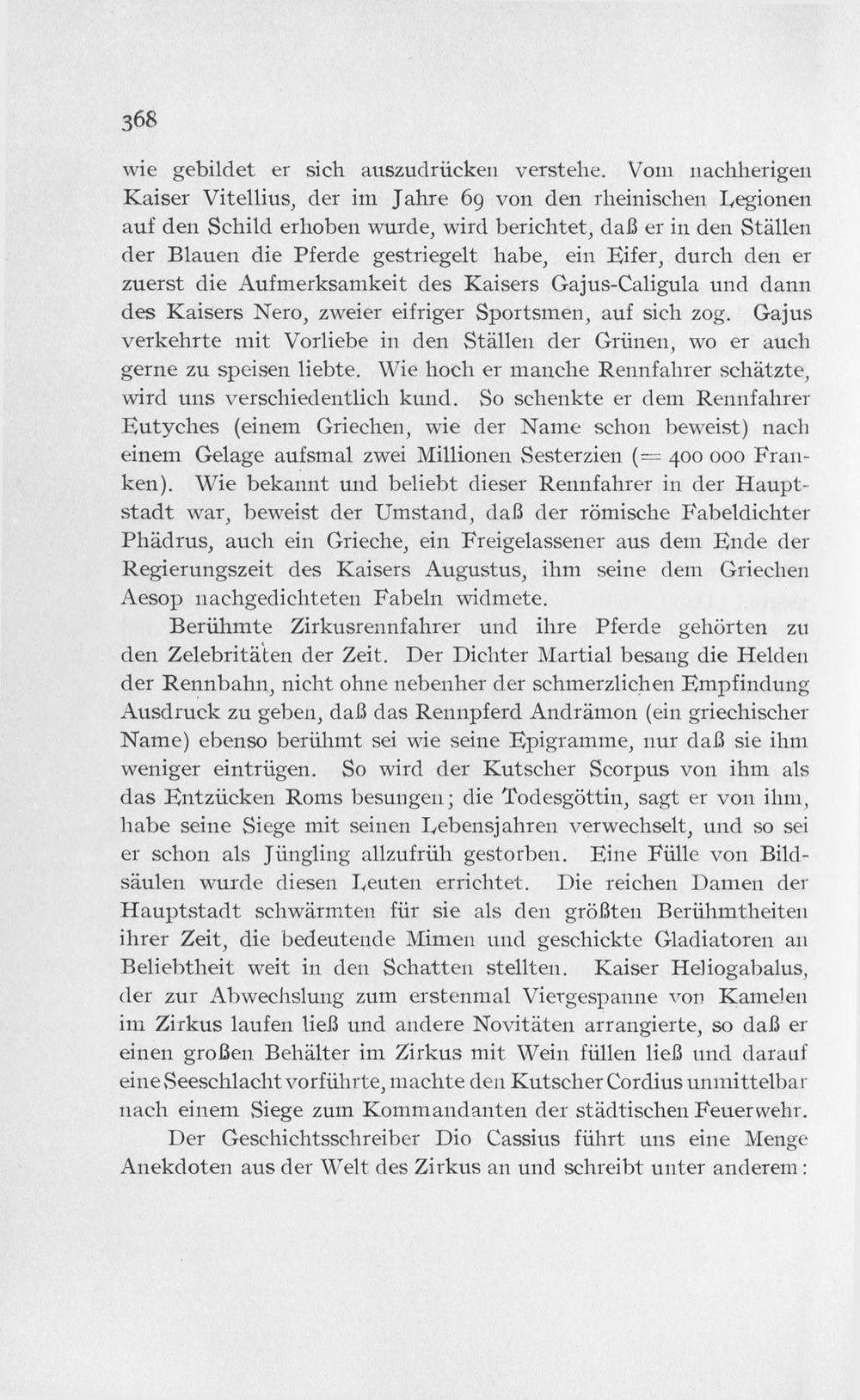 368

wie gebildet er sich auszudrücken verstehe. Vom nachherigen Kaiser Vitellius, der im Jahre 69 von den rheinischen Legionen auf den Schild erhoben wurde, wird berichtet, daß er in den Ställen der Blauen die Pferde gestriegelt habe, ein Eifer, durch den er zuerst die Aufmerksamkeit des Kaisers Gajus-Caligula und dann des Kaisers Nero, zweier eifriger Sportsmen, auf sich zog. Gajus verkehrte mit Vorliebe in den Ställen der Grünen, wo er auch gerne zu speisen liebte. Wie hoch er manche Rennfahrer schätzte, wird uns verschiedentlich kund. So schenkte er dem Rennfahrer Eutyches (einem Griechen, wie der Name schon beweist) nach einem Gelage aufsmal zwei Millionen Sesterzien (= 400 000 Franken). Wie bekannt und beliebt dieser Rennfahrer in der Hauptstadt war, beweist der Umstand, daß der römische Fabeldichter Phädrus, auch ein Grieche, ein Freigelassener aus dem Ende der Regierungszeit des Kaisers Augustus, ihm seine dem Griechen Aesop nachgedichteten Fabeln widmete.

Berühmte Zirkusrennfahrer und ihre Pferde gehörten zu den Zelebritäten der Zeit. Der Dichter Martial besang die Helden der Rennbahn, nicht ohne nebenher der schmerzlichen Empfindung Ausdruck zu geben, daß das Rennpferd Andrämon (ein griechischer Name) ebenso berühmt sei wie seine Epigramme, nur daß sie ihm weniger eintrügen. So wird der Kutscher Scorpus von ihm als das Entzücken Roms besungen; die Todesgöttin, sagt er von ihm, habe seine Siege mit seinen Lebensjahren verwechselt, und so sei er schon als Jüngling allzufrüh gestorben. Eine Fülle von Bildsäulen wurde diesen Leuten errichtet. Die reichen Damen der Hauptstadt schwärmten für sie als den größten Berühmtheiten ihrer Zeit, die bedeutende Mimen und geschickte Gladiatoren an Beliebtheit weit in den Schatten stellten. Kaiser Heliogabalus, der zur Abwechslung zum erstenmal Viergespanne von Kamelen im Zirkus laufen ließ und andere Novitäten arrangierte, so daß er einen großen Behälter im Zirkus mit Wein füllen ließ und darauf eine Seeschlacht vorführte, machte den Kutscher Cordius unmittelbar nach einem Siege zum Kommandanten der städtischen Feuerwehr.

Der Geschichtsschreiber Dio Cassius führt uns eine Menge Anekdoten aus der Welt des Zirkus an und schreibt unter anderem: